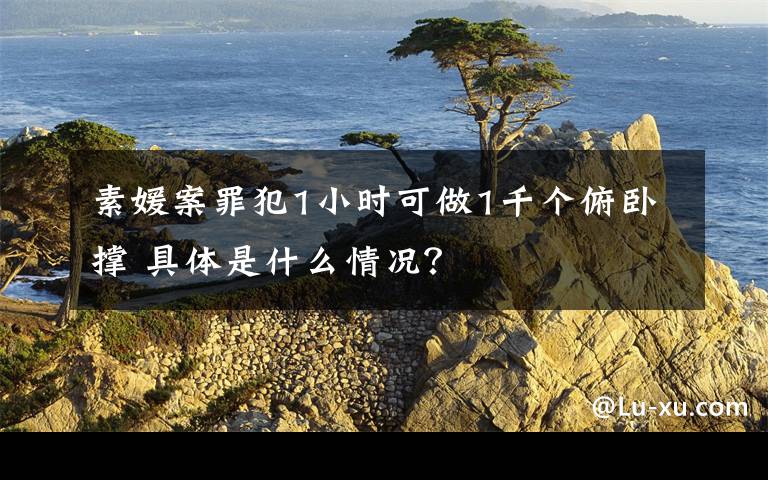 素媛案罪犯1小时可做1千个俯卧撑 具体是什么情况?

@Lu-xu.com